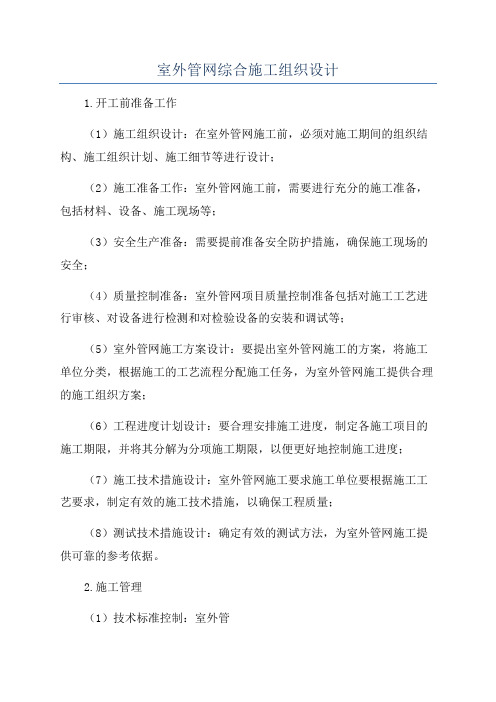 室外管网综合施工组织设计

1.开工前准备工作

（1）施工组织设计：在室外管网施工前，必须对施工期间的组织结构、施工组织计划、施工细节等进行设计；

（2）施工准备工作：室外管网施工前，需要进行充分的施工准备，包括材料、设备、施工现场等；

（3）安全生产准备：需要提前准备安全防护措施，确保施工现场的安全；

（4）质量控制准备：室外管网项目质量控制准备包括对施工工艺进行审核、对设备进行检测和对检验设备的安装和调试等；

（5）室外管网施工方案设计：要提出室外管网施工的方案，将施工单位分类，根据施工的工艺流程分配施工任务，为室外管网施工提供合理的施工组织方案；

（6）工程进度计划设计：要合理安排施工进度，制定各施工项目的施工期限，并将其分解为分项施工期限，以便更好地控制施工进度；

（7）施工技术措施设计：室外管网施工要求施工单位要根据施工工艺要求，制定有效的施工技术措施，以确保工程质量；

（8）测试技术措施设计：确定有效的测试方法，为室外管网施工提供可靠的参考依据。

2.施工管理

（1）技术标准控制：室外管